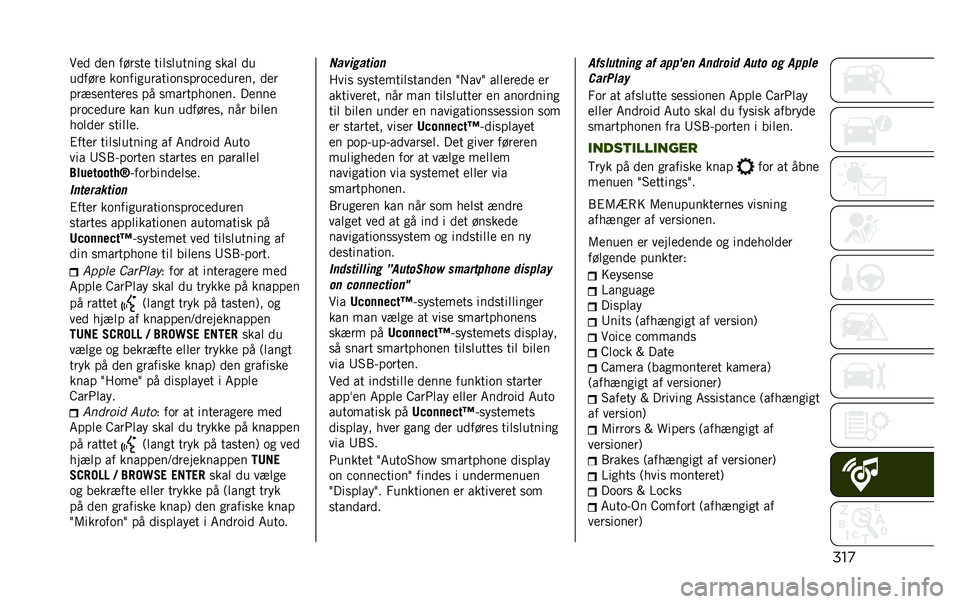 Ved den første tilslutning skal du udføre konfigurationsproceduren, der præsenteres på smartphonen. Denne procedure kan kun udføres, når bilen holder stille.

Efter tilslutning af Android Auto via USB-porten startes en parallel Bluetooth®-forbindelse.

Interaktion

Efter konfigurationsproceduren startes applikationen automatisk på Uconnect™-systemet ved tilslutning af din smartphone til bilens USB-port.

Apple CarPlay: for at interagere med Apple CarPlay skal du trykke på knappen på rattet (langt tryk på tasten), og ved hjælp af knappen/drejeknappen TUNE SCROLL / BROWSE ENTER skal du vælge og bekræfte eller trykke på (langt tryk på den grafiske knap) den grafiske knap "Home" på displayet i Apple CarPlay.

Android Auto: for at interagere med Apple CarPlay skal du trykke på knappen på rattet (langt tryk på tasten) og ved hjælp af knappen/drejeknappen TUNE SCROLL / BROWSE ENTER skal du vælge og bekræfte eller trykke på (langt tryk på den grafiske knap) den grafiske knap "Mikrofon" på displayet i Android Auto.

Navigation

Hvis systemtilstanden "Nav" allerede er aktiveret, når man tilslutter en anordning til bilen under en navigationssession som er startet, viser Uconnect™-displayet en pop-up-advarsel. Det giver føreren muligheden for at vælge mellem navigation via systemet eller via smartphonen.

Brugeren kan når som helst ændre valget ved at gå ind i det ønskede navigationssystem og indstille en ny destination.

Indstilling "AutoShow smartphone display on connection"

Via Uconnect™-systemets indstillinger kan man vælge at vise smartphonens skærm på Uconnect™-systemets display, så snart smartphonen tilsluttes til bilen via USB-porten.

Ved at indstille denne funktion starter app'en Apple CarPlay eller Android Auto automatisk på Uconnect™-systemets display, hver gang der udføres tilslutning via UBS.

Punktet "AutoShow smartphone display on connection" findes i undermenuen "Display". Funktionen er aktiveret som standard.

Afslutning af app'en Android Auto og Apple CarPlay

For at afslutte sessionen Apple CarPlay eller Android Auto skal du fysisk afbryde smartphonen fra USB-porten i bilen.

INDSTILLINGER

Tryk på den grafiske knap for at åbne menuen "Settings".

BEMÆRK Menupunkternes visning afhænger af versionen.

Menuen er vejledende og indeholder følgende punkter:

Keysense
Language
Display
Units (afhængigt af version)
Voice commands
Clock & Date
Camera (bagmonteret kamera) (afhængigt af versioner)
Safety & Driving Assistance (afhængigt af version)
Mirrors & Wipers (afhængigt af versioner)
Brakes (afhængigt af versioner)
Lights (hvis monteret)
Doors & Locks
Auto-On Comfort (afhængigt af versioner)

317

carmanualsonline.info